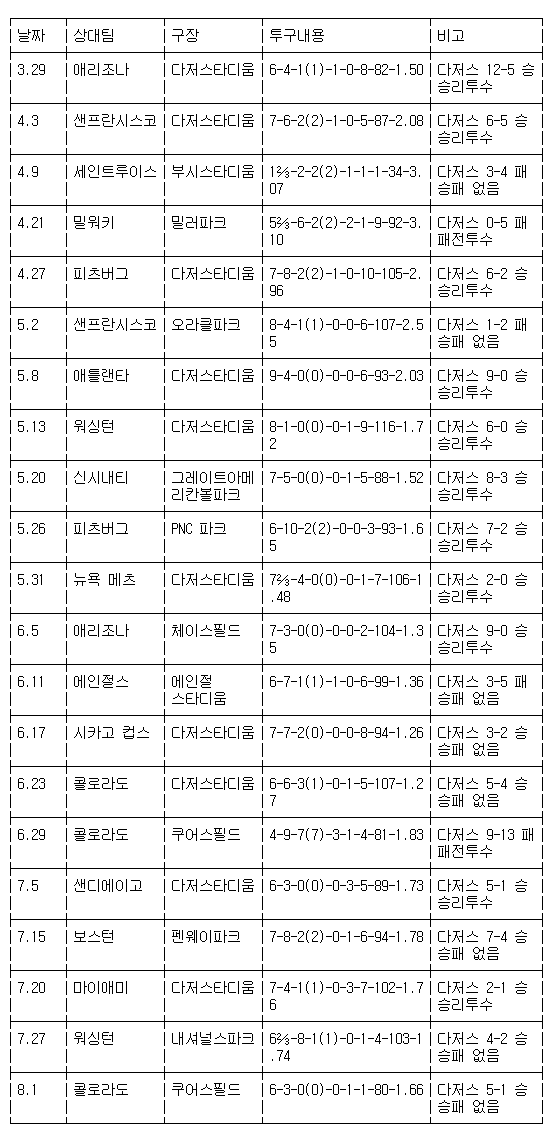 | 날짜 | 상대팀 | 구장 | 투구내용 | 비고 |
|---|---|---|---|---|
| 3.29 | 애리조나 | 다저스타디움 | 6-4-1(1)-1-0-8-82-1.50 | 다저스 12-5 승 승리투수 |
| 4.3 | 샌프란시스코 | 다저스타디움 | 7-6-2(2)-1-0-5-87-2.08 | 다저스 6-5 승 승리투수 |
| 4.9 | 세인트루이스 | 부시스타디움 | 1⅔-2-2(2)-1-1-1-34-3.07 | 다저스 3-4 패 승패 없음 |
| 4.21 | 밀워키 | 밀러파크 | 5⅔-6-2(2)-2-1-9-92-3.10 | 다저스 0-5 패 패전투수 |
| 4.27 | 피츠버그 | 다저스타디움 | 7-8-2(2)-1-0-10-105-2.96 | 다저스 6-2 승 승리투수 |
| 5.2 | 샌프란시스코 | 오라클파크 | 8-4-1(1)-0-0-6-107-2.55 | 다저스 1-2 패 승패 없음 |
| 5.8 | 애틀랜타 | 다저스타디움 | 9-4-0(0)-0-0-6-93-2.03 | 다저스 9-0 승 승리투수 |
| 5.13 | 워싱턴 | 다저스타디움 | 8-1-0(0)-0-1-9-116-1.72 | 다저스 6-0 승 승리투수 |
| 5.20 | 신시내티 | 그레이트아메리칸볼파크 | 7-5-0(0)-0-1-5-88-1.52 | 다저스 8-3 승 승리투수 |
| 5.26 | 피츠버그 | PNC 파크 | 6-10-2(2)-0-0-3-93-1.65 | 다저스 7-2 승 승리투수 |
| 5.31 | 뉴욕 메츠 | 다저스타디움 | 7⅔-4-0(0)-0-1-7-106-1.48 | 다저스 2-0 승 승리투수 |
| 6.5 | 애리조나 | 체이스필드 | 7-3-0(0)-0-0-2-104-1.35 | 다저스 9-0 승 승리투수 |
| 6.11 | 에인절스 | 에인절 스타디움 | 6-7-1(1)-1-0-6-99-1.36 | 다저스 3-5 패 승패 없음 |
| 6.17 | 시카고 컵스 | 다저스타디움 | 7-7-2(0)-0-0-8-94-1.26 | 다저스 3-2 승 승패 없음 |
| 6.23 | 콜로라도 | 다저스타디움 | 6-6-3(1)-0-1-5-107-1.27 | 다저스 5-4 승 승패 없음 |
| 6.29 | 콜로라도 | 쿠어스필드 | 4-9-7(7)-3-1-4-81-1.83 | 다저스 9-13 패 패전투수 |
| 7.5 | 샌디에이고 | 다저스타디움 | 6-3-0(0)-0-3-5-89-1.73 | 다저스 5-1 승 승리투수 |
| 7.15 | 보스턴 | 펜웨이파크 | 7-8-2(2)-0-1-6-94-1.78 | 다저스 7-4 승 승패 없음 |
| 7.20 | 마이애미 | 다저스타디움 | 7-4-1(1)-0-3-7-102-1.76 | 다저스 2-1 승 승리투수 |
| 7.27 | 워싱턴 | 내셔널스파크 | 6⅔-8-1(1)-0-1-4-103-1.74 | 다저스 4-2 승 승패 없음 |
| 8.1 | 콜로라도 | 쿠어스필드 | 6-3-0(0)-0-1-1-80-1.66 | 다저스 5-1 승 승패 없음 |